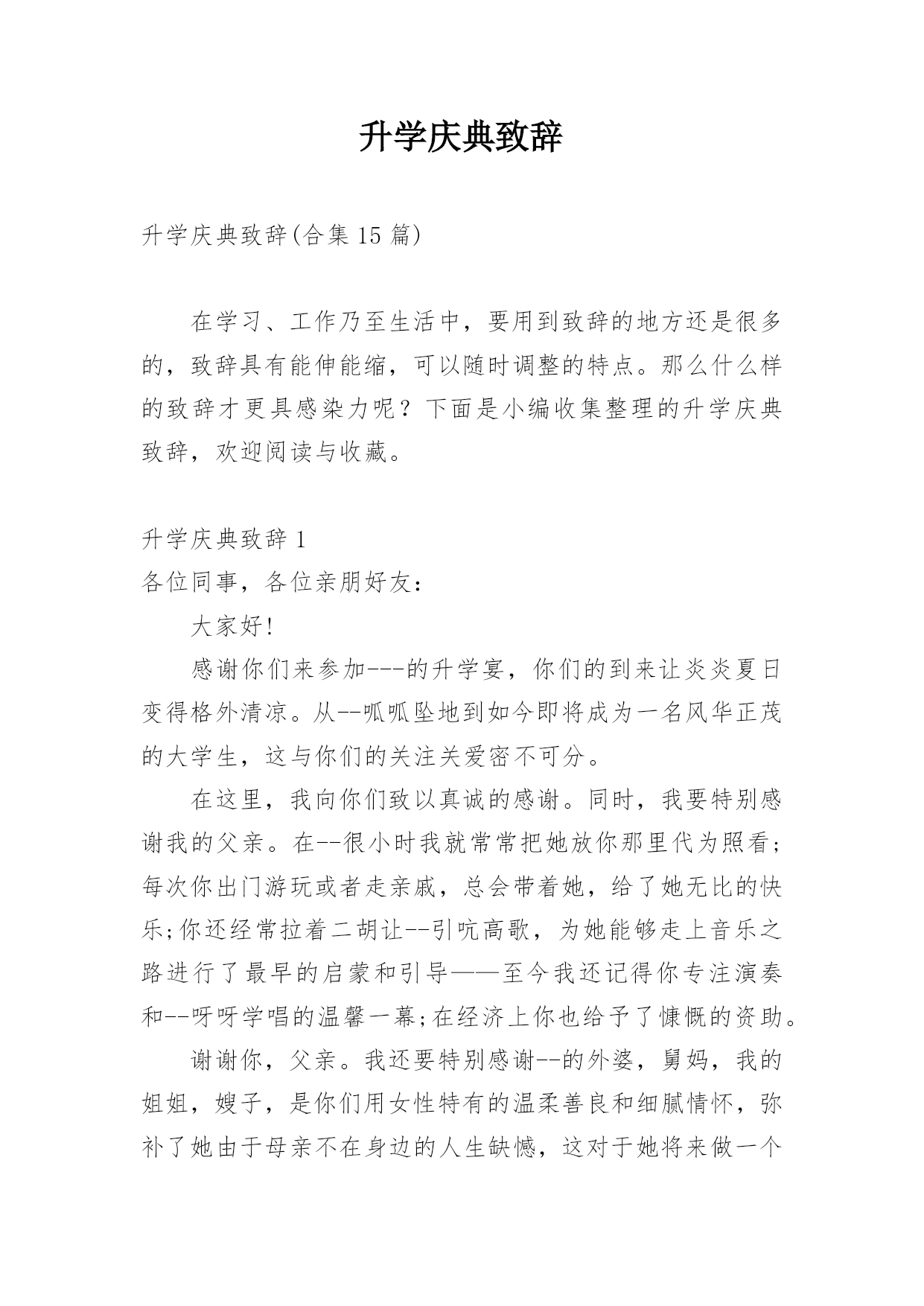 升学庆典致辞

升学庆典致辞(合集15篇)

在学习、工作乃至生活中，要用到致辞的地方还是很多的，致辞具有能伸能缩，可以随时调整的特点。那么什么样的致辞才更具感染力呢？下面是小编收集整理的升学庆典致辞，欢迎阅读与收藏。

升学庆典致辞1
各位同事，各位亲朋好友：

大家好!

感谢你们来参加---的升学宴，你们的到来让炎炎夏日变得格外清凉。从--呱呱坠地到如今即将成为一名风华正茂的大学生，这与你们的关注关爱密不可分。

在这里，我向你们致以真诚的感谢。同时，我要特别感谢我的父亲。在--很小时我就常常把她放你那里代为照看;每次你出门游玩或者走亲戚，总会带着她，给了她无比的快乐;你还经常拉着二胡让--引吭高歌，为她能够走上音乐之路进行了最早的启蒙和引导——至今我还记得你专注演奏和--呀呀学唱的温馨一幕;在经济上你也给予了慷慨的资助。

谢谢你，父亲。我还要特别感谢--的外婆，舅妈，我的姐姐，嫂子，是你们用女性特有的温柔善良和细腻情怀，弥补了她由于母亲不在身边的人生缺憾，这对于她将来做一个